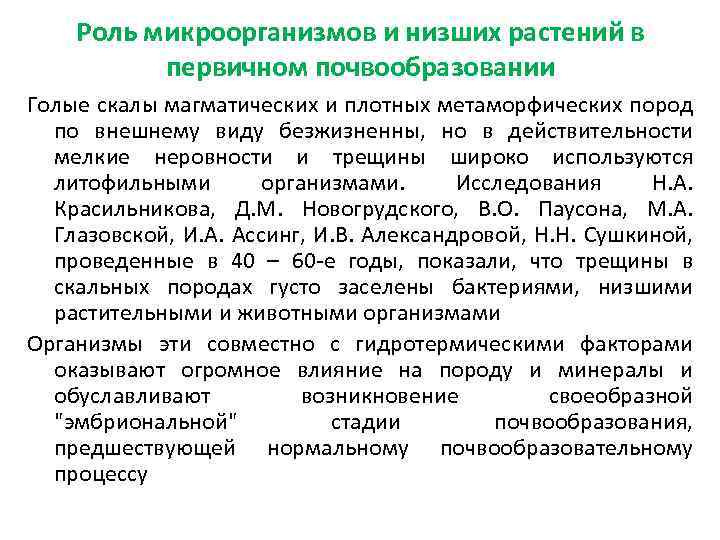 Роль микроорганизмов и низших растений в первичном почвообразовании

Голые скалы магматических и плотных метаморфических пород по внешнему виду безжизненны, но в действительности мелкие неровности и трещины широко используются литофильными организмами. Исследования Н.А. Красильникова, Д.М. Новогрудского, В.О. Паусона, М.А. Глазовской, И.А. Ассинг, И.В. Александровой, Н.Н. Сушкиной, проведенные в 40 – 60-е годы, показали, что трещины в скальных породах густо заселены бактериями, низшими растительными и животными организмами

Организмы эти совместно с гидротермическими факторами оказывают огромное влияние на породу и минералы и обуславливают возникновение своеобразной "эмбриональной" стадии почвообразования, предшествующей нормальному почвообразовательному процессу